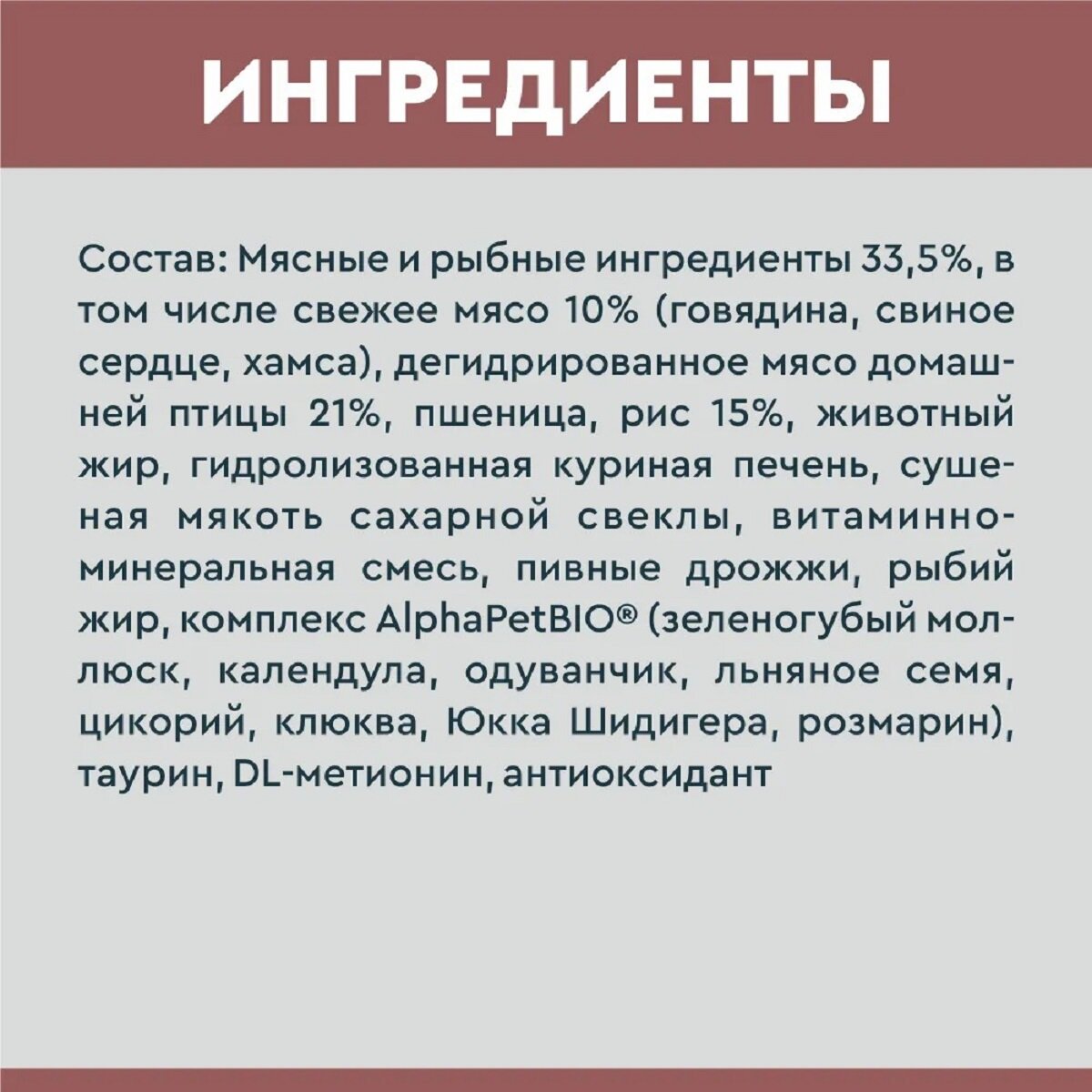 ИНГРЕДИЕНТЫ

Состав: Мясные и рыбные ингредиенты 33,5%, в том числе свежее мясо 10% (говядина, свиное сердце, хамса), дегидрированное мясо домашней птицы 21%, пшеница, рис 15%, животный жир, гидролизованная куриная печень, сушеная мякоть сахарной свеклы, витаминно-минеральная смесь, пивные дрожжи, рыбий жир, комплекс AlphaPetBIO® (зеленогубый моллюск, календула, одуванчик, льняное семя, цикорий, клюква, Юкка Шидигера, розмарин), таурин, DL-метионин, антиоксидант